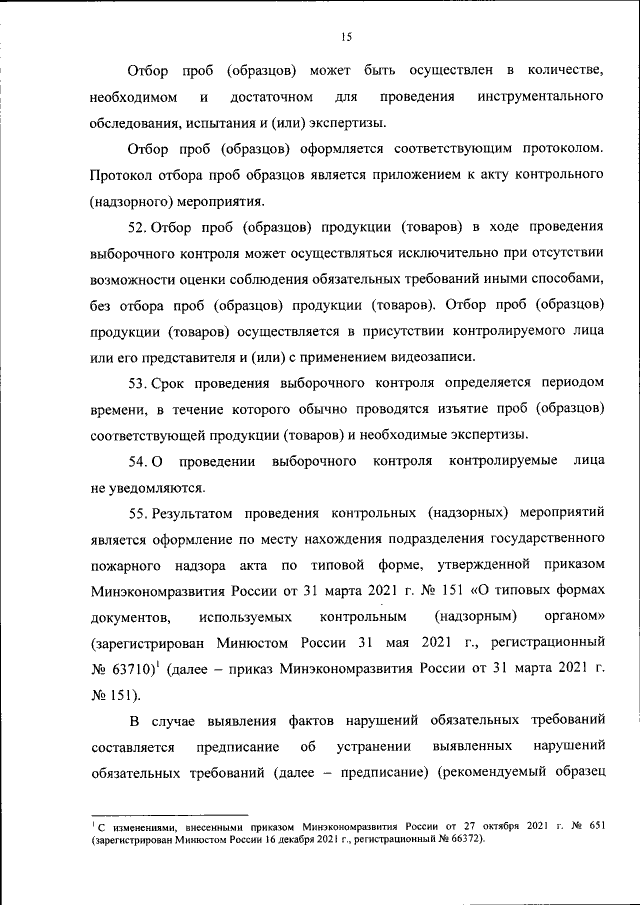 15

Отбор проб (образцов) может быть осуществлен в количестве, необходимом и достаточном для проведения инструментального обследования, испытания и (или) экспертизы.

Отбор проб (образцов) оформляется соответствующим протоколом. Протокол отбора проб образцов является приложением к акту контрольного (надзорного) мероприятия.

52. Отбор проб (образцов) продукции (товаров) в ходе проведения выборочного контроля может осуществляться исключительно при отсутствии возможности оценки соблюдения обязательных требований иными способами, без отбора проб (образцов) продукции (товаров). Отбор проб (образцов) продукции (товаров) осуществляется в присутствии контролируемого лица или его представителя и (или) с применением видеозаписи.

53. Срок проведения выборочного контроля определяется периодом времени, в течение которого обычно проводятся изъятие проб (образцов) соответствующей продукции (товаров) и необходимые экспертизы.

54. О проведении выборочного контроля контролируемые лица не уведомляются.

55. Результатом проведения контрольных (надзорных) мероприятий является оформление по месту нахождения подразделения государственного пожарного надзора акта по типовой форме, утвержденной приказом Минэкономразвития России от 31 марта 2021 г. № 151 «О типовых формах документов, используемых контрольным (надзорным) органом» (зарегистрирован Минюстом России 31 мая 2021 г., регистрационный № 63710)$^1$ (далее – приказ Минэкономразвития России от 31 марта 2021 г. № 151).

В случае выявления фактов нарушений обязательных требований составляется предписание об устранении выявленных нарушений обязательных требований (далее – предписание) (рекомендуемый образец

$^1$ С изменениями, внесенными приказом Минэкономразвития России от 27 октября 2021 г. № 651 (зарегистрирован Минюстом России 16 декабря 2021 г., регистрационный № 66372).